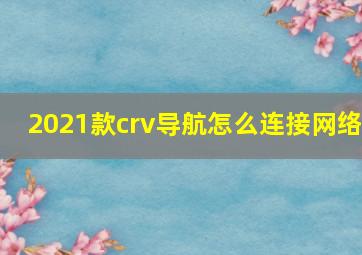 2021款crv导航怎么连接网络